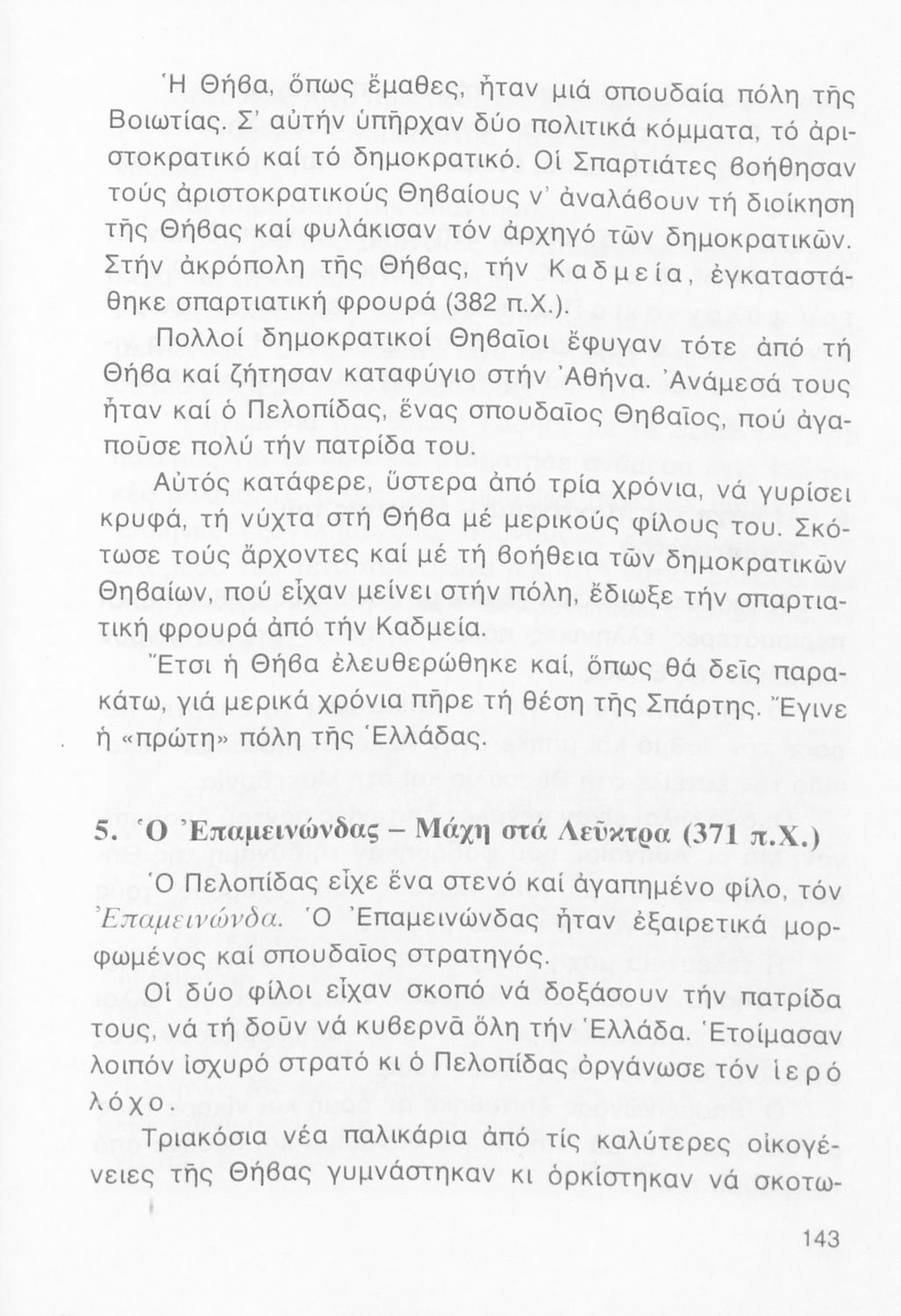 Ἡ Θήβα, ὅπως ἔμαθες, ἦταν μιά σπουδαία πόλη τῆς Βοιωτίας. Σ' αὐτήν ὑπῆρχαν δύο πολιτικά κόμματα, τό ἀριστοκρατικό καί τό δημοκρατικό. Οἱ Σπαρτιάτες βοήθησαν τούς ἀριστοκρατικούς Θηβαίους ν' ἀναλάβουν τή διοίκηση τῆς Θήβας καί φυλάκισαν τόν ἀρχηγό τῶν δημοκρατικῶν. Στήν ἀκρόπολη τῆς Θήβας, τήν Καδμεία, ἐγκαταστάθηκε σπαρτιατική φρουρά (382 π.Χ.).

Πολλοί δημοκρατικοί Θηβαῖοι ἔφυγαν τότε ἀπό τή Θήβα καί ζήτησαν καταφύγιο στήν Ἀθήνα. Ἀνάμεσά τους ἦταν καί ὁ Πελοπίδας, ἕνας σπουδαῖος Θηβαῖος, πού ἀγαποῦσε πολύ τήν πατρίδα του.

Αὐτός κατάφερε, ὕστερα ἀπό τρία χρόνια, νά γυρίσει κρυφά, τή νύχτα στή Θήβα μέ μερικούς φίλους του. Σκότωσε τούς ἄρχοντες καί μέ τή βοήθεια τῶν δημοκρατικῶν Θηβαίων, πού εἶχαν μείνει στήν πόλη, ἔδιωξε τήν σπαρτιατική φρουρά ἀπό τήν Καδμεία.

Ἔτσι ἡ Θήβα ἐλευθερώθηκε καί, ὅπως θά δεῖς παρακάτω, γιά μερικά χρόνια πῆρε τή θέση τῆς Σπάρτης. Ἔγινε ἡ «πρώτη» πόλη τῆς Ἑλλάδας.

5. Ὁ Ἐπαμεινώνδας – Μάχη στά Λεῦκτρα (371 π.Χ.)

Ὁ Πελοπίδας εἶχε ἕνα στενό καί ἀγαπημένο φίλο, τόν Ἐπαμεινώνδα. Ὁ Ἐπαμεινώνδας ἦταν ἐξαιρετικά μορφωμένος καί σπουδαῖος στρατηγός.

Οἱ δύο φίλοι εἶχαν σκοπό νά δοξάσουν τήν πατρίδα τους, νά τή δοῦν νά κυβερνᾶ ὅλη τήν Ἑλλάδα. Ἑτοίμασαν λοιπόν ἰσχυρό στρατό κι ὁ Πελοπίδας ὀργάνωσε τόν ἱερό λόχο.

Τριακόσια νέα παλικάρια ἀπό τίς καλύτερες οἰκογένειες τῆς Θήβας γυμνάστηκαν κι ὁρκίστηκαν νά σκοτω-

143